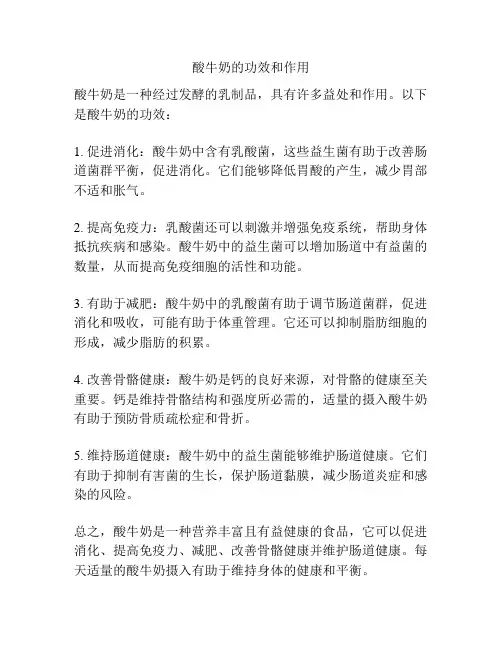 酸牛奶的功效和作用

酸牛奶是一种经过发酵的乳制品，具有许多益处和作用。以下是酸牛奶的功效：

1. 促进消化：酸牛奶中含有乳酸菌，这些益生菌有助于改善肠道菌群平衡，促进消化。它们能够降低胃酸的产生，减少胃部不适和胀气。

2. 提高免疫力：乳酸菌还可以刺激并增强免疫系统，帮助身体抵抗疾病和感染。酸牛奶中的益生菌可以增加肠道中有益菌的数量，从而提高免疫细胞的活性和功能。

3. 有助于减肥：酸牛奶中的乳酸菌有助于调节肠道菌群，促进消化和吸收，可能有助于体重管理。它还可以抑制脂肪细胞的形成，减少脂肪的积累。

4. 改善骨骼健康：酸牛奶是钙的良好来源，对骨骼的健康至关重要。钙是维持骨骼结构和强度所必需的，适量的摄入酸牛奶有助于预防骨质疏松症和骨折。

5. 维持肠道健康：酸牛奶中的益生菌能够维护肠道健康。它们有助于抑制有害菌的生长，保护肠道黏膜，减少肠道炎症和感染的风险。

总之，酸牛奶是一种营养丰富且有益健康的食品，它可以促进消化、提高免疫力、减肥、改善骨骼健康并维护肠道健康。每天适量的酸牛奶摄入有助于维持身体的健康和平衡。